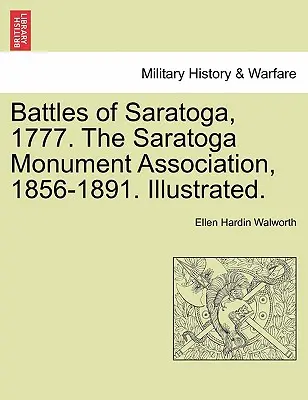 BRITISH LIBRARY

Military History & Warfare

Battles of Saratoga, 1777. The Saratoga Monument Association, 1856-1891. Illustrated.

Ellen Hardin Walworth